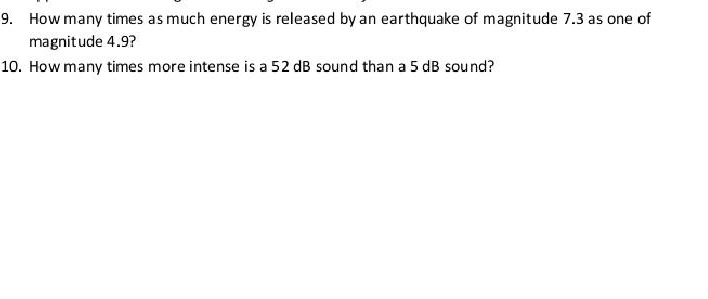 9. How many times as much energy is released by an earthquake of magnitude 7.3 as one of magnitude 4.9?

10. How many times more intense is a 52 dB sound than a 5 dB sound?